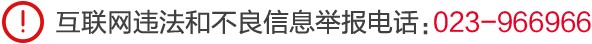 互联网违法和不良信息举报电话：023-966966